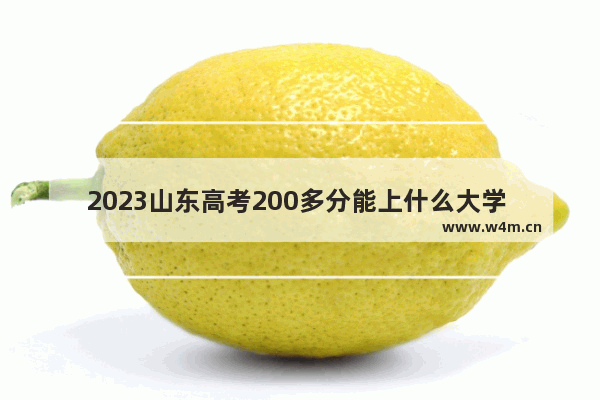 2023山东高考200多分能上什么大学

www.w4m.cn